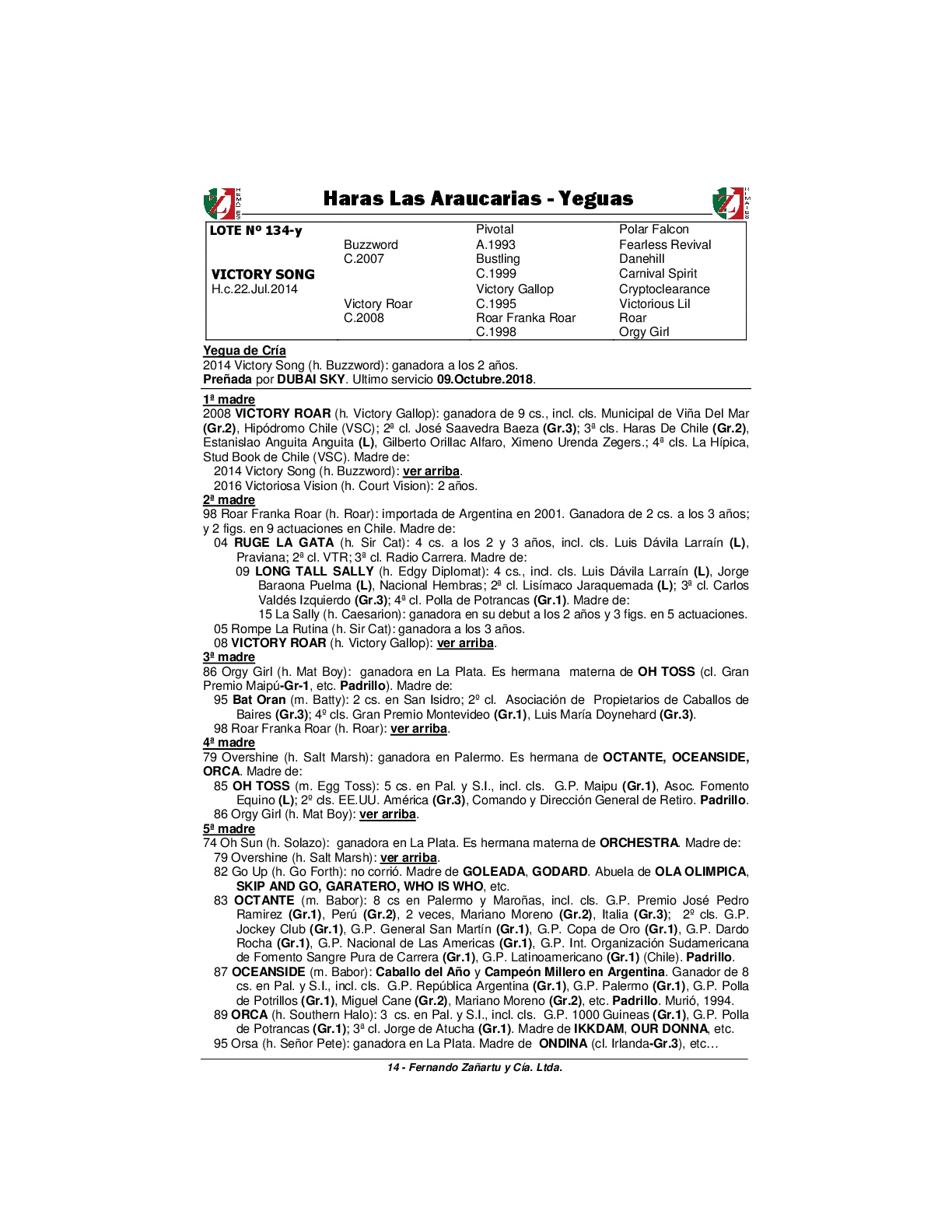 Haras Las Araucarias - Yeguas

| LOTE Nº 134-y | | Pivotal | Polar Falcon |
|---|---|---|---|
| | Buzzword | A.1993 | Fearless Revival |
| | C.2007 | Bustling | Danehill |
| VICTORY SONG | | C.1999 | Carnival Spirit |
| H.c.22.Jul.2014 | | Victory Gallop | Cryptoclearance |
| | Victory Roar | C.1995 | Victorious Lil |
| | C.2008 | Roar Franka Roar | Roar |
| | | C.1998 | Orgy Girl |

Yegua de Cría
2014 Victory Song (h. Buzzword): ganadora a los 2 años.
Preñada por DUBAI SKY. Ultimo servicio 09.Octubre.2018.

1ª madre
2008 VICTORY ROAR (h. Victory Gallop): ganadora de 9 cs., incl. cls. Municipal de Viña Del Mar (Gr.2), Hipódromo Chile (VSC); 2ª cl. José Saavedra Baeza (Gr.3); 3ª cls. Haras De Chile (Gr.2), Estanislao Anguita Anguita (L), Gilberto Orillac Alfaro, Ximeno Urenda Zegers.; 4ª cls. La Hípica, Stud Book de Chile (VSC). Madre de:
2014 Victory Song (h. Buzzword): ver arriba.
2016 Victoriosa Vision (h. Court Vision): 2 años.
2ª madre
98 Roar Franka Roar (h. Roar): importada de Argentina en 2001. Ganadora de 2 cs. a los 3 años; y 2 figs. en 9 actuaciones en Chile. Madre de:
04 RUGE LA GATA (h. Sir Cat): 4 cs. a los 2 y 3 años, incl. cls. Luis Dávila Larraín (L), Praviana; 2ª cl. VTR; 3ª cl. Radio Carrera. Madre de:
09 LONG TALL SALLY (h. Edgy Diplomat): 4 cs., incl. cls. Luis Dávila Larraín (L), Jorge Baraona Puelma (L), Nacional Hembras; 2ª cl. Lisímaco Jaraquemada (L); 3ª cl. Carlos Valdés Izquierdo (Gr.3); 4ª cl. Polla de Potrancas (Gr.1). Madre de:
15 La Sally (h. Caesarion): ganadora en su debut a los 2 años y 3 figs. en 5 actuaciones.
05 Rompe La Rutina (h. Sir Cat): ganadora a los 3 años.
08 VICTORY ROAR (h. Victory Gallop): ver arriba.
3ª madre
86 Orgy Girl (h. Mat Boy): ganadora en La Plata. Es hermana materna de OH TOSS (cl. Gran Premio Maipú-Gr-1, etc. Padrillo). Madre de:
95 Bat Oran (m. Batty): 2 cs. en San Isidro; 2º cl. Asociación de Propietarios de Caballos de Baires (Gr.3); 4º cls. Gran Premio Montevideo (Gr.1), Luis María Doynehard (Gr.3).
98 Roar Franka Roar (h. Roar): ver arriba.
4ª madre
79 Overshine (h. Salt Marsh): ganadora en Palermo. Es hermana de OCTANTE, OCEANSIDE, ORCA. Madre de:
85 OH TOSS (m. Egg Toss): 5 cs. en Pal. y S.I., incl. cls. G.P. Maipu (Gr.1), Asoc. Fomento Equino (L); 2º cls. EE.UU. América (Gr.3), Comando y Dirección General de Retiro. Padrillo.
86 Orgy Girl (h. Mat Boy): ver arriba.
5ª madre
74 Oh Sun (h. Solazo): ganadora en La Plata. Es hermana materna de ORCHESTRA. Madre de:
79 Overshine (h. Salt Marsh): ver arriba.
82 Go Up (h. Go Forth): no corrió. Madre de GOLEADA, GODARD. Abuela de OLA OLIMPICA, SKIP AND GO, GARATERO, WHO IS WHO, etc.
83 OCTANTE (m. Babor): 8 cs en Palermo y Maroñas, incl. cls. G.P. Premio José Pedro Ramirez (Gr.1), Perú (Gr.2), 2 veces, Mariano Moreno (Gr.2), Italia (Gr.3); 2º cls. G.P. Jockey Club (Gr.1), G.P. General San Martín (Gr.1), G.P. Copa de Oro (Gr.1), G.P. Dardo Rocha (Gr.1), G.P. Nacional de Las Americas (Gr.1), G.P. Int. Organización Sudamericana de Fomento Sangre Pura de Carrera (Gr.1), G.P. Latinoamericano (Gr.1) (Chile). Padrillo.
87 OCEANSIDE (m. Babor): Caballo del Año y Campeón Millero en Argentina. Ganador de 8 cs. en Pal. y S.I., incl. cls. G.P. República Argentina (Gr.1), G.P. Palermo (Gr.1), G.P. Polla de Potrillos (Gr.1), Miguel Cane (Gr.2), Mariano Moreno (Gr.2), etc. Padrillo. Murió, 1994.
89 ORCA (h. Southern Halo): 3 cs. en Pal. y S.I., incl. cls. G.P. 1000 Guineas (Gr.1), G.P. Polla de Potrancas (Gr.1); 3ª cl. Jorge de Atucha (Gr.1). Madre de IKKDAM, OUR DONNA, etc.
95 Orsa (h. Señor Pete): ganadora en La Plata. Madre de ONDINA (cl. Irlanda-Gr.3), etc…

14 - Fernando Zañartu y Cía. Ltda.